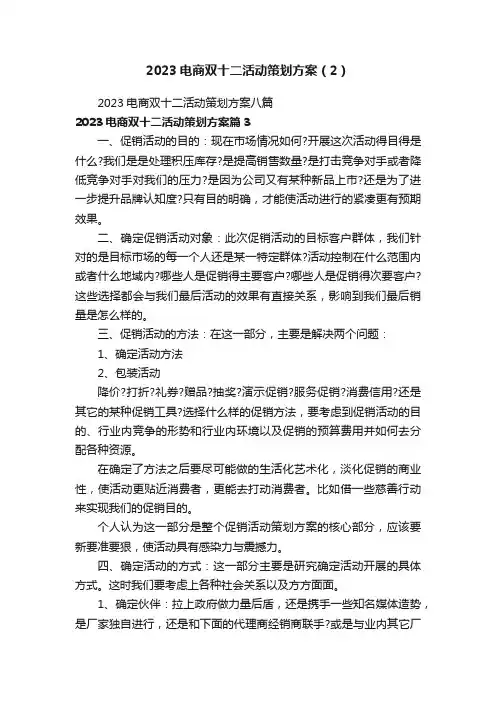 2023电商双十二活动策划方案（2）

2023电商双十二活动策划方案八篇

2023电商双十二活动策划方案篇3

一、促销活动的目的：现在市场情况如何?开展这次活动得目得是什么?我们是是处理积压库存?是提高销售数量?是打击竞争对手或者降低竞争对手对我们的压力?是因为公司又有某种新品上市?还是为了进一步提升品牌认知度?只有目的明确，才能使活动进行的紧凑更有预期效果。

二、确定促销活动对象：此次促销活动的目标客户群体，我们针对的是目标市场的每一个人还是某一特定群体?活动控制在什么范围内或者什么地域内?哪些人是促销得主要客户?哪些人是促销得次要客户?这些选择都会与我们最后活动的效果有直接关系，影响到我们最后销量是怎么样的。

三、促销活动的方法：在这一部分，主要是解决两个问题：

1、确定活动方法

2、包装活动

降价?打折?礼券?赠品?抽奖?演示促销?服务促销?消费信用?还是其它的某种促销工具?选择什么样的促销方法，要考虑到促销活动的目的、行业内竞争的形势和行业内环境以及促销的预算费用并如何去分配各种资源。

在确定了方法之后要尽可能做的生活化艺术化，淡化促销的商业性，使活动更贴近消费者，更能去打动消费者。比如借一些慈善行动来实现我们的促销目的。

个人认为这一部分是整个促销活动策划方案的核心部分，应该要新要准要狠，使活动具有感染力与震撼力。

四、确定活动的方式：这一部分主要是研究确定活动开展的具体方式。这时我们要考虑上各种社会关系以及方方面面。

1、确定伙伴：拉上政府做力量后盾，还是携手一些知名媒体造势，是厂家独自进行，还是和下面的代理商经销商联手?或是与业内其它厂